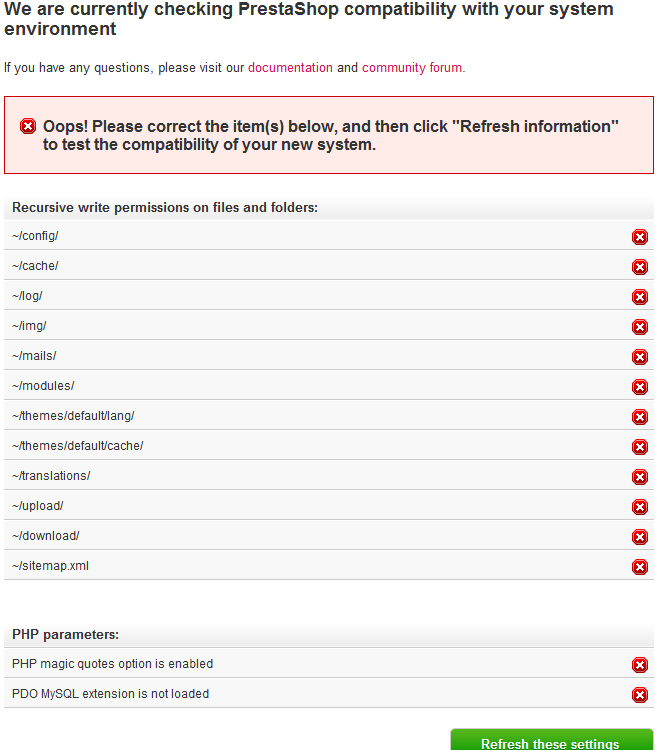 We are currently checking PrestaShop compatibility with your system environment

If you have any questions, please visit our documentation and community forum.

Oops! Please correct the item(s) below, and then click "Refresh information" to test the compatibility of your new system.

Recursive write permissions on files and folders:

~/config/

~/cache/

~/log/

~/img/

~/mails/

~/modules/

~/themes/default/lang/

~/themes/default/cache/

~/translations/

~/upload/

~/download/

~/sitemap.xml

PHP parameters:

PHP magic quotes option is enabled

PDO MySQL extension is not loaded

Refresh these settings